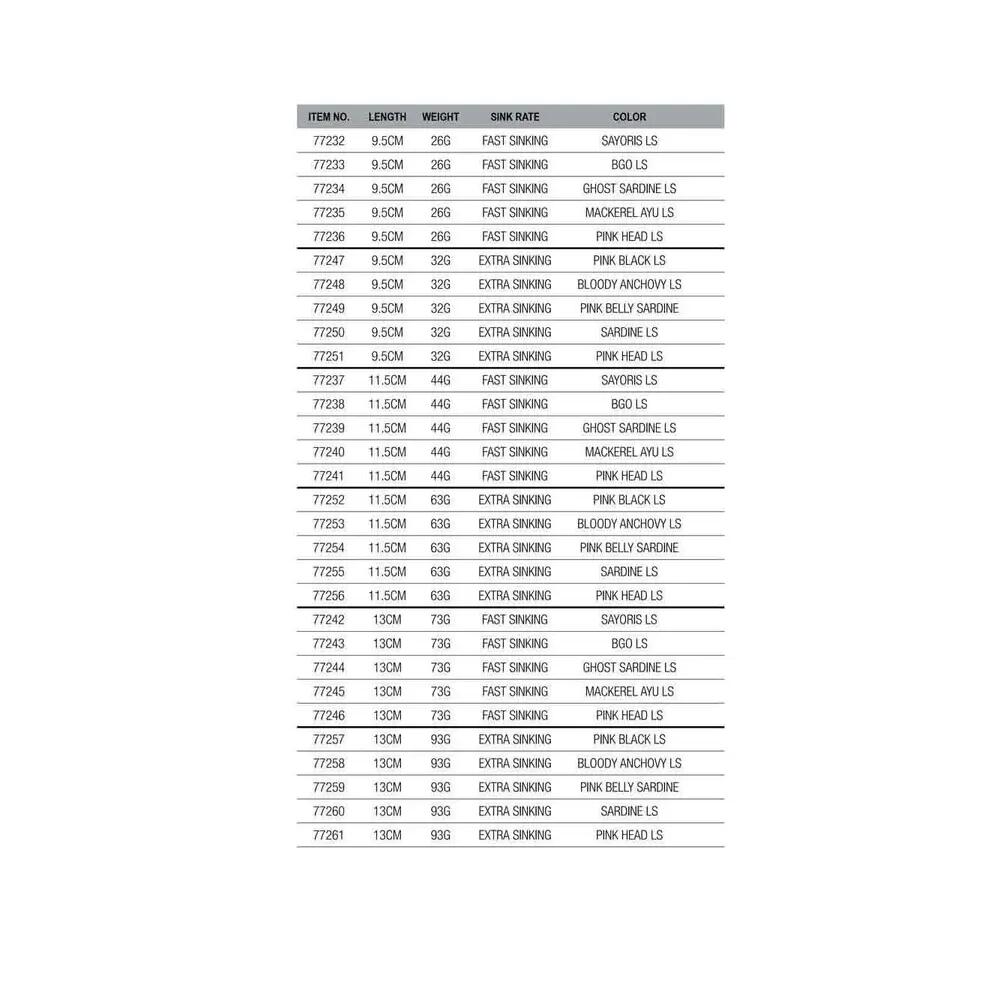 | ITEM NO. | LENGTH | WEIGHT | SINK RATE | COLOR |
|---|---|---|---|---|
| 77232 | 9.5CM | 26G | FAST SINKING | SAYORIS LS |
| 77233 | 9.5CM | 26G | FAST SINKING | BGO LS |
| 77234 | 9.5CM | 26G | FAST SINKING | GHOST SARDINE LS |
| 77235 | 9.5CM | 26G | FAST SINKING | MACKEREL AYU LS |
| 77236 | 9.5CM | 26G | FAST SINKING | PINK HEAD LS |
| 77247 | 9.5CM | 32G | EXTRA SINKING | PINK BLACK LS |
| 77248 | 9.5CM | 32G | EXTRA SINKING | BLOODY ANCHOVY LS |
| 77249 | 9.5CM | 32G | EXTRA SINKING | PINK BELLY SARDINE |
| 77250 | 9.5CM | 32G | EXTRA SINKING | SARDINE LS |
| 77251 | 9.5CM | 32G | EXTRA SINKING | PINK HEAD LS |
| 77237 | 11.5CM | 44G | FAST SINKING | SAYORIS LS |
| 77238 | 11.5CM | 44G | FAST SINKING | BGO LS |
| 77239 | 11.5CM | 44G | FAST SINKING | GHOST SARDINE LS |
| 77240 | 11.5CM | 44G | FAST SINKING | MACKEREL AYU LS |
| 77241 | 11.5CM | 44G | FAST SINKING | PINK HEAD LS |
| 77252 | 11.5CM | 63G | EXTRA SINKING | PINK BLACK LS |
| 77253 | 11.5CM | 63G | EXTRA SINKING | BLOODY ANCHOVY LS |
| 77254 | 11.5CM | 63G | EXTRA SINKING | PINK BELLY SARDINE |
| 77255 | 11.5CM | 63G | EXTRA SINKING | SARDINE LS |
| 77256 | 11.5CM | 63G | EXTRA SINKING | PINK HEAD LS |
| 77242 | 13CM | 73G | FAST SINKING | SAYORIS LS |
| 77243 | 13CM | 73G | FAST SINKING | BGO LS |
| 77244 | 13CM | 73G | FAST SINKING | GHOST SARDINE LS |
| 77245 | 13CM | 73G | FAST SINKING | MACKEREL AYU LS |
| 77246 | 13CM | 73G | FAST SINKING | PINK HEAD LS |
| 77257 | 13CM | 93G | EXTRA SINKING | PINK BLACK LS |
| 77258 | 13CM | 93G | EXTRA SINKING | BLOODY ANCHOVY LS |
| 77259 | 13CM | 93G | EXTRA SINKING | PINK BELLY SARDINE |
| 77260 | 13CM | 93G | EXTRA SINKING | SARDINE LS |
| 77261 | 13CM | 93G | EXTRA SINKING | PINK HEAD LS |